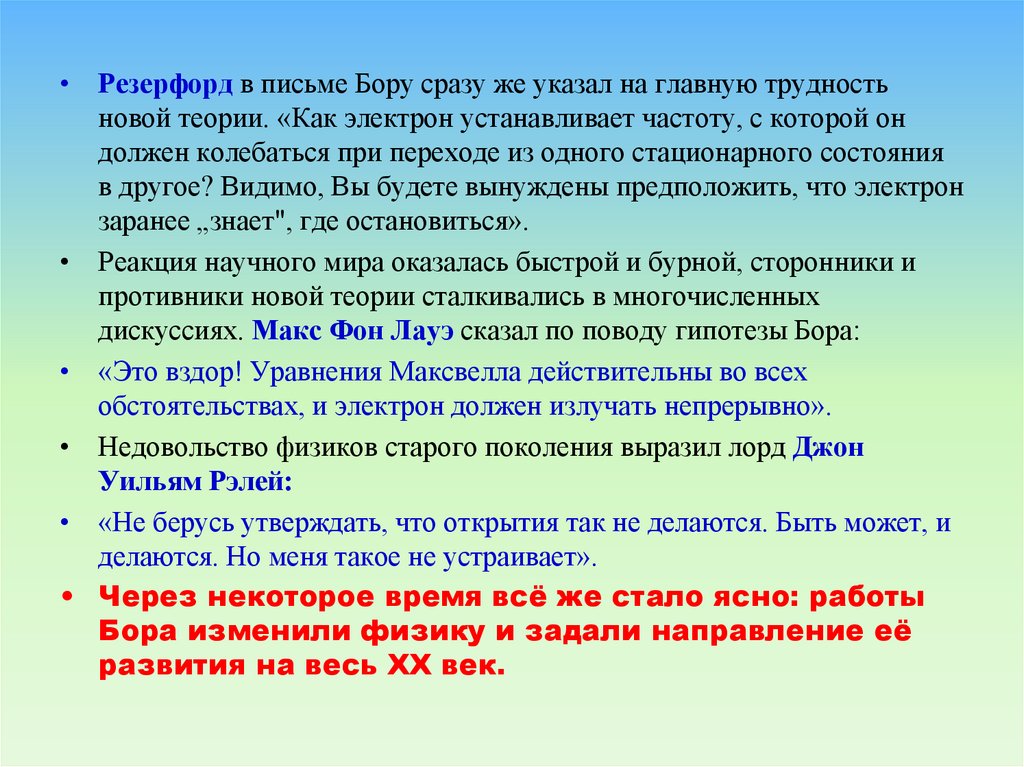 • Резерфорд в письме Бору сразу же указал на главную трудность новой теории. «Как электрон устанавливает частоту, с которой он должен колебаться при переходе из одного стационарного состояния в другое? Видимо, Вы будете вынуждены предположить, что электрон заранее „знает", где остановиться».

• Реакция научного мира оказалась быстрой и бурной, сторонники и противники новой теории сталкивались в многочисленных дискуссиях. Макс Фон Лауэ сказал по поводу гипотезы Бора:

• «Это вздор! Уравнения Максвелла действительны во всех обстоятельствах, и электрон должен излучать непрерывно».

• Недовольство физиков старого поколения выразил лорд Джон Уильям Рэлей:

• «Не берусь утверждать, что открытия так не делаются. Быть может, и делаются. Но меня такое не устраивает».

• Через некоторое время всё же стало ясно: работы Бора изменили физику и задали направление её развития на весь XX век.